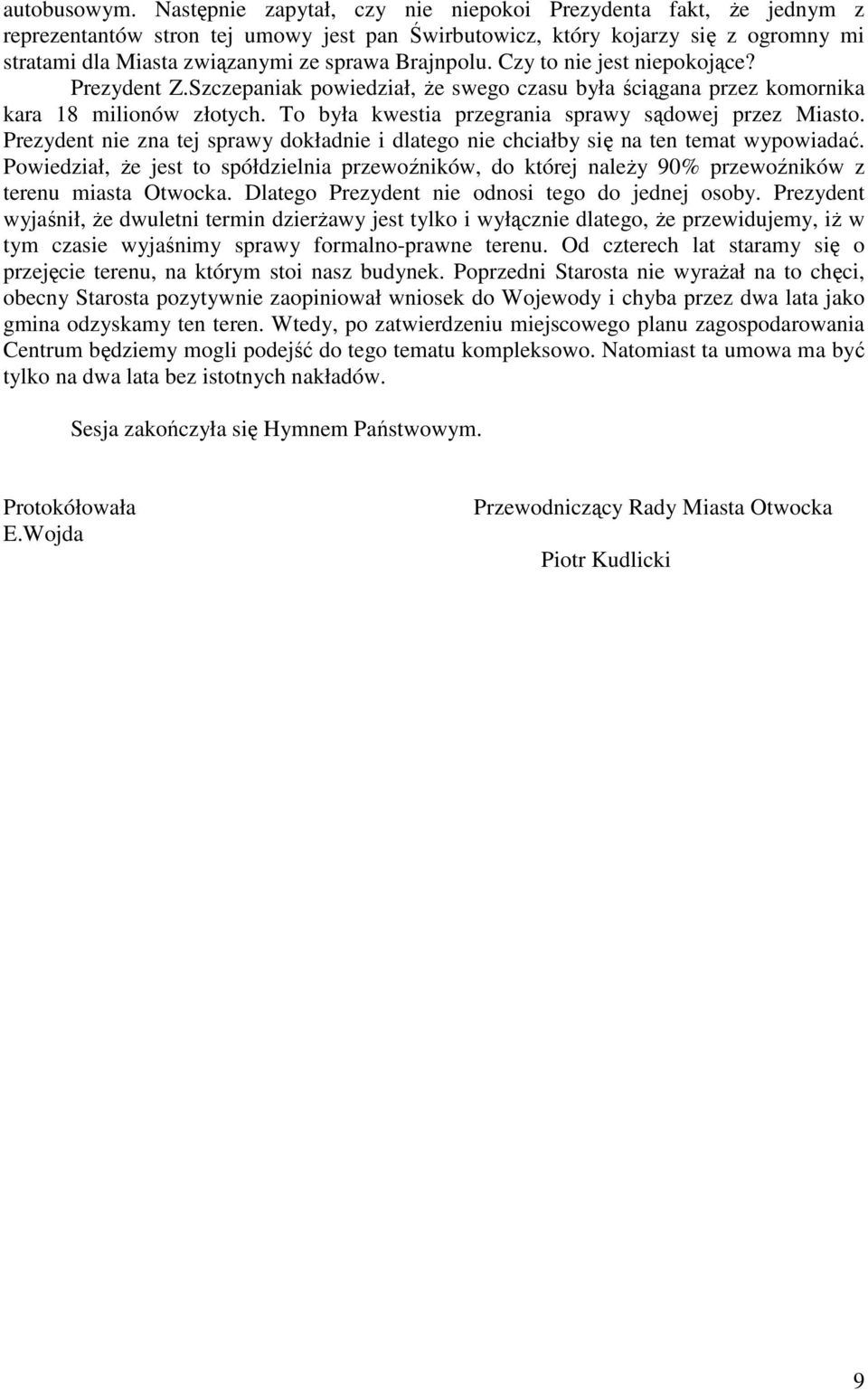 autobusowym. Następnie zapytał, czy nie niepokoi Prezydenta fakt, że jednym z reprezentantów stron tej umowy jest pan Świrbutowicz, który kojarzy się z ogromny mi stratami dla Miasta związanymi ze sprawa Brajnpolu. Czy to nie jest niepokojące? Prezydent Z.Szczepaniak powiedział, że swego czasu była ściągana przez komornika kara 18 milionów złotych. To była kwestia przegrania sprawy sądowej przez Miasto. Prezydent nie zna tej sprawy dokładnie i dlatego nie chciałby się na ten temat wypowiadać. Powiedział, że jest to spółdzielnia przewoźników, do której należy 90% przewoźników z terenu miasta Otwocka. Dlatego Prezydent nie odnosi tego do jednej osoby. Prezydent wyjaśnił, że dwuletni termin dzierżawy jest tylko i wyłącznie dlatego, że przewidujemy, iż w tym czasie wyjaśnimy sprawy formalno-prawne terenu. Od czterech lat staramy się o przejęcie terenu, na którym stoi nasz budynek. Poprzedni Starosta nie wyrażał na to chęci, obecny Starosta pozytywnie zaopiniował wniosek do Wojewody i chyba przez dwa lata jako gmina odzyskamy ten teren. Wtedy, po zatwierdzeniu miejscowego planu zagospodarowania Centrum będziemy mogli podejść do tego tematu kompleksowo. Natomiast ta umowa ma być tylko na dwa lata bez istotnych nakładów.

Sesja zakończyła się Hymnem Państwowym.

Protokółowała
E.Wojda

Przewodniczący Rady Miasta Otwocka

Piotr Kudlicki

9